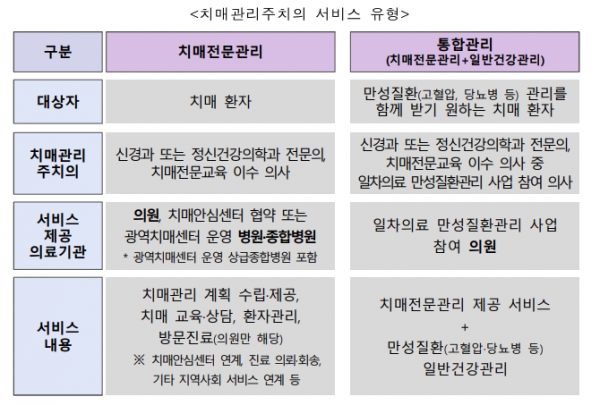 <치매관리주치의 서비스 유형>

| 구분 | 치매전문관리 | 통합관리 (치매전문관리+일반건강관리) |
|---|---|---|
| 대상자 | 치매 환자 | 만성질환(고혈압, 당뇨병 등) 관리를 함께 받기 원하는 치매 환자 |
| 치매관리 주치의 | 신경과 또는 정신건강의학과 전문의, 치매전문교육 이수 의사 | 신경과 또는 정신건강의학과 전문의, 치매전문교육 이수 의사 중 일차의료 만성질환관리 사업 참여 의사 |
| 서비스 제공 의료기관 | 의원, 치매안심센터 협약 또는 광역치매센터 운영 병원·종합병원 * 광역치매센터 운영 상급종합병원 포함 | 일차의료 만성질환관리 사업 참여 의원 |
| 서비스 내용 | 치매관리 계획 수립·제공, 치매 교육·상담, 환자관리, 방문진료(의원만 해당) ※ 치매안심센터 연계, 진료 의뢰·회송, 기타 지역사회 서비스 연계 등 | 치매전문관리 제공 서비스 + 만성질환(고혈압·당뇨병 등) 일반건강관리 |